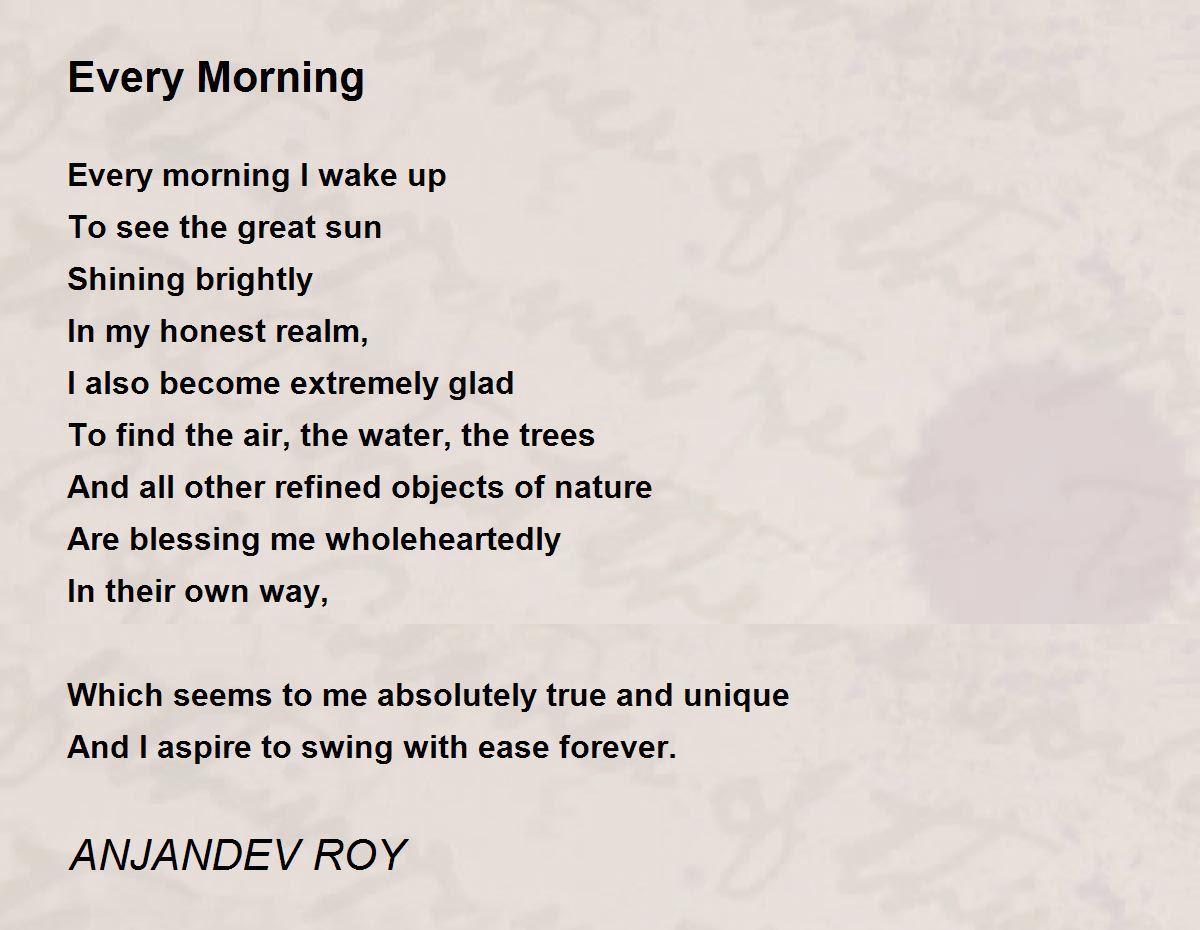 Every Morning

Every morning I wake up
To see the great sun
Shining brightly
In my honest realm,
I also become extremely glad
To find the air, the water, the trees
And all other refined objects of nature
Are blessing me wholeheartedly
In their own way,

Which seems to me absolutely true and unique
And I aspire to swing with ease forever.

ANJANDEV ROY